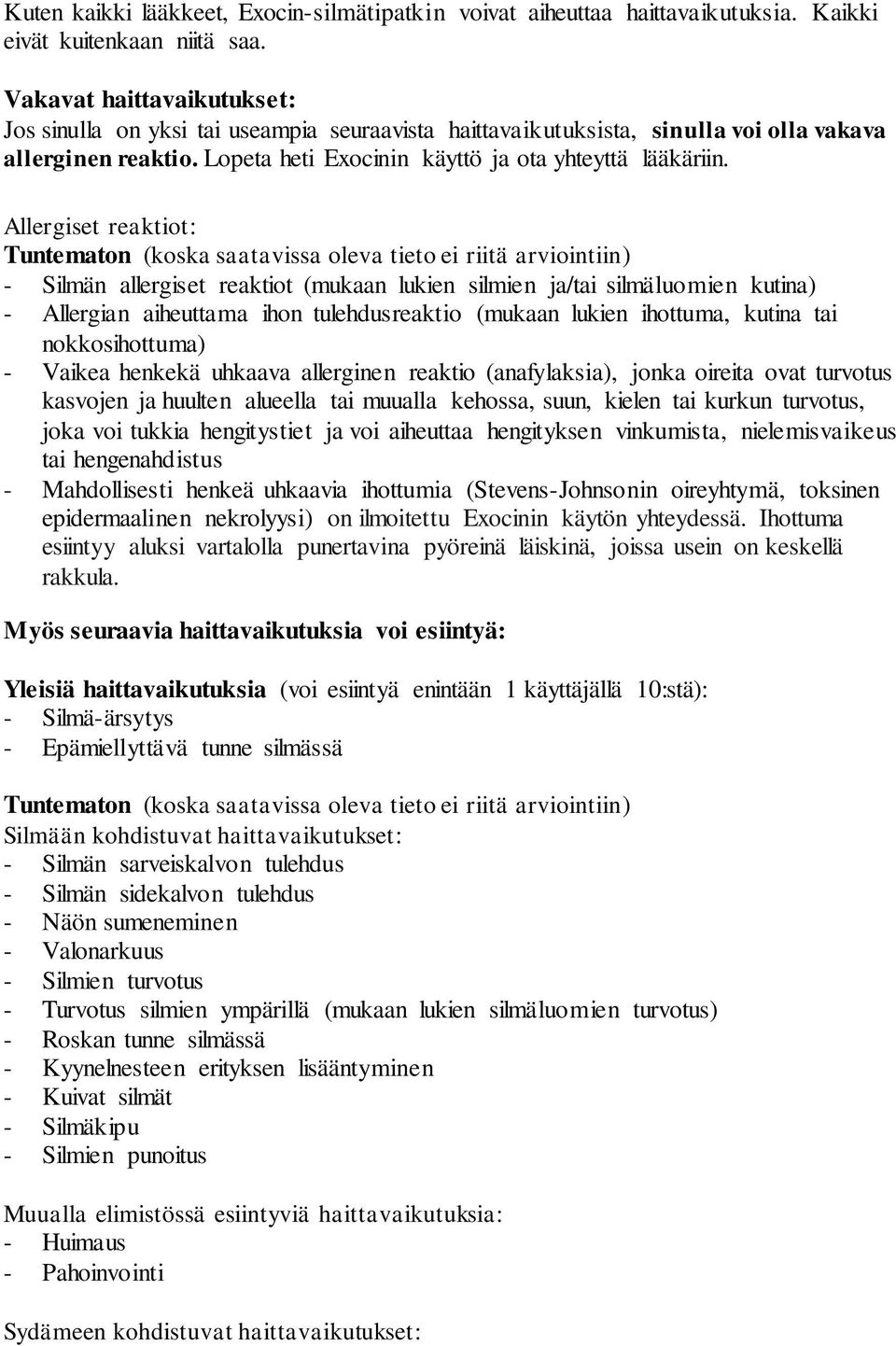 Kuten kaikki lääkkeet, Exocin-silmätipatkin voivat aiheuttaa haittavaikutuksia. Kaikki eivät kuitenkaan niitä saa.

Vakavat haittavaikutukset:
Jos sinulla on yksi tai useampia seuraavista haittavaikutuksista, sinulla voi olla vakava allerginen reaktio. Lopeta heti Exocinin käyttö ja ota yhteyttä lääkäriin.

Allergiset reaktiot:
Tuntematon (koska saatavissa oleva tieto ei riitä arviointiin)
- Silmän allergiset reaktiot (mukaan lukien silmien ja/tai silmäluomien kutina)
- Allergian aiheuttama ihon tulehdusreaktio (mukaan lukien ihottuma, kutina tai nokkosihottuma)
- Vaikea henkekä uhkaava allerginen reaktio (anafylaksia), jonka oireita ovat turvotus kasvojen ja huulten alueella tai muualla kehossa, suun, kielen tai kurkun turvotus, joka voi tukkia hengitystiet ja voi aiheuttaa hengityksen vinkumista, nielemisvaikeus tai hengenahdistus
- Mahdollisesti henkeä uhkaavia ihottumia (Stevens-Johnsonin oireyhtymä, toksinen epidermaalinen nekrolyysi) on ilmoitettu Exocinin käytön yhteydessä. Ihottuma esiintyy aluksi vartalolla punertavina pyöreinä läiskinä, joissa usein on keskellä rakkula.

Myös seuraavia haittavaikutuksia voi esiintyä:

Yleisiä haittavaikutuksia (voi esiintyä enintään 1 käyttäjällä 10:stä):
- Silmä-ärsytys
- Epämiellyttävä tunne silmässä

Tuntematon (koska saatavissa oleva tieto ei riitä arviointiin)
Silmään kohdistuvat haittavaikutukset:
- Silmän sarveiskalvon tulehdus
- Silmän sidekalvon tulehdus
- Näön sumeneminen
- Valonarkuus
- Silmien turvotus
- Turvotus silmien ympärillä (mukaan lukien silmäluomien turvotus)
- Roskan tunne silmässä
- Kyynelnesteen erityksen lisääntyminen
- Kuivat silmät
- Silmäkipu
- Silmien punoitus

Muualla elimistössä esiintyviä haittavaikutuksia:
- Huimaus
- Pahoinvointi

Sydämeen kohdistuvat haittavaikutukset: